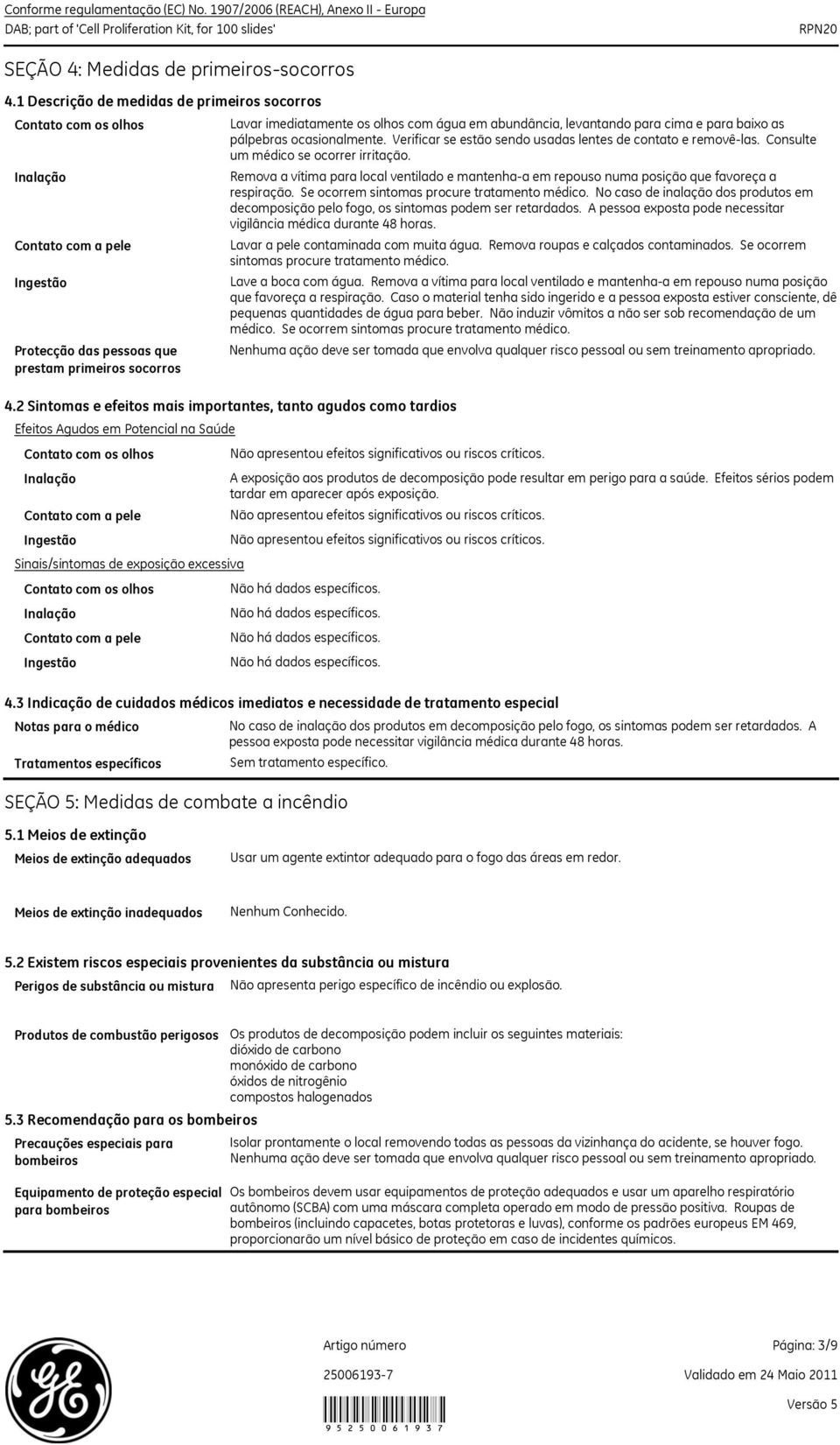 Conforme regulamentação (EC) No. 1907/2006 (REACH), Anexo II - Europa
DAB; part of 'Cell Proliferation Kit, for 100 slides' RPN20

SEÇÃO 4: Medidas de primeiros-socorros

4.1 Descrição de medidas de primeiros socorros

Contato com os olhos
Lavar imediatamente os olhos com água em abundância, levantando para cima e para baixo as pálpebras ocasionalmente. Verificar se estão sendo usadas lentes de contato e removê-las. Consulte um médico se ocorrer irritação.

Inalação
Remova a vítima para local ventilado e mantenha-a em repouso numa posição que favoreça a respiração. Se ocorrem sintomas procure tratamento médico. No caso de inalação dos produtos em decomposição pelo fogo, os sintomas podem ser retardados. A pessoa exposta pode necessitar vigilância médica durante 48 horas.

Contato com a pele
Lavar a pele contaminada com muita água. Remova roupas e calçados contaminados. Se ocorrem sintomas procure tratamento médico.

Ingestão
Lave a boca com água. Remova a vítima para local ventilado e mantenha-a em repouso numa posição que favoreça a respiração. Caso o material tenha sido ingerido e a pessoa exposta estiver consciente, dê pequenas quantidades de água para beber. Não induzir vômitos a não ser sob recomendação de um médico. Se ocorrem sintomas procure tratamento médico.

Protecção das pessoas que prestam primeiros socorros
Nenhuma ação deve ser tomada que envolva qualquer risco pessoal ou sem treinamento apropriado.

4.2 Sintomas e efeitos mais importantes, tanto agudos como tardios

Efeitos Agudos em Potencial na Saúde

Contato com os olhos
Não apresentou efeitos significativos ou riscos críticos.

Inalação
A exposição aos produtos de decomposição pode resultar em perigo para a saúde. Efeitos sérios podem tardar em aparecer após exposição.

Contato com a pele
Não apresentou efeitos significativos ou riscos críticos.

Ingestão
Não apresentou efeitos significativos ou riscos críticos.

Sinais/sintomas de exposição excessiva

Contato com os olhos
Não há dados específicos.

Inalação
Não há dados específicos.

Contato com a pele
Não há dados específicos.

Ingestão
Não há dados específicos.

4.3 Indicação de cuidados médicos imediatos e necessidade de tratamento especial

Notas para o médico
No caso de inalação dos produtos em decomposição pelo fogo, os sintomas podem ser retardados. A pessoa exposta pode necessitar vigilância médica durante 48 horas.

Tratamentos específicos
Sem tratamento específico.

SEÇÃO 5: Medidas de combate a incêndio

5.1 Meios de extinção

Meios de extinção adequados
Usar um agente extintor adequado para o fogo das áreas em redor.

Meios de extinção inadequados
Nenhum Conhecido.

5.2 Existem riscos especiais provenientes da substância ou mistura

Perigos de substância ou mistura
Não apresenta perigo específico de incêndio ou explosão.

Produtos de combustão perigosos
Os produtos de decomposição podem incluir os seguintes materiais:
dióxido de carbono
monóxido de carbono
óxidos de nitrogênio
compostos halogenados

5.3 Recomendação para os bombeiros

Precauções especiais para bombeiros
Isolar prontamente o local removendo todas as pessoas da vizinhança do acidente, se houver fogo. Nenhuma ação deve ser tomada que envolva qualquer risco pessoal ou sem treinamento apropriado.

Equipamento de proteção especial para bombeiros
Os bombeiros devem usar equipamentos de proteção adequados e usar um aparelho respiratório autônomo (SCBA) com uma máscara completa operado em modo de pressão positiva. Roupas de bombeiros (incluindo capacetes, botas protetoras e luvas), conforme os padrões europeus EM 469, proporcionarão um nível básico de proteção em caso de incidentes químicos.

Artigo número Página: 3/9
25006193-7 Validado em 24 Maio 2011
Versão 5
9 5 2 5 0 0 6 1 9 3 7